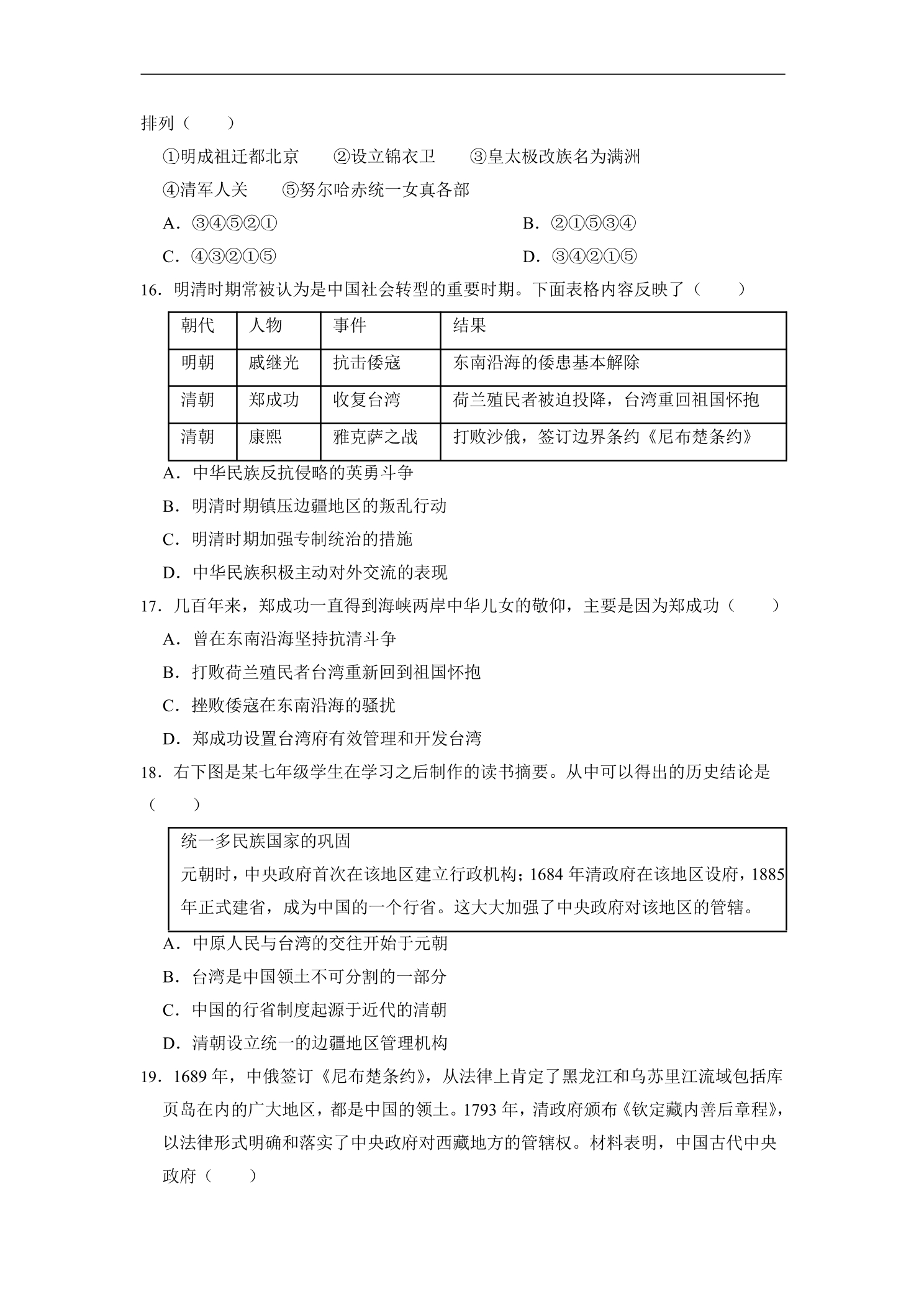 排列（　　）

①明成祖迁都北京　②设立锦衣卫　③皇太极改族名为满洲

④清军人关　⑤努尔哈赤统一女真各部

A．③④⑤②①　B．②①⑤③④

C．④③②①⑤　D．③④②①⑤

16．明清时期常被认为是中国社会转型的重要时期。下面表格内容反映了（　　）

| 朝代 | 人物 | 事件 | 结果 |
|---|---|---|---|
| 明朝 | 戚继光 | 抗击倭寇 | 东南沿海的倭患基本解除 |
| 清朝 | 郑成功 | 收复台湾 | 荷兰殖民者被迫投降，台湾重回祖国怀抱 |
| 清朝 | 康熙 | 雅克萨之战 | 打败沙俄，签订边界条约《尼布楚条约》 |

A．中华民族反抗侵略的英勇斗争

B．明清时期镇压边疆地区的叛乱行动

C．明清时期加强专制统治的措施

D．中华民族积极主动对外交流的表现

17．几百年来，郑成功一直得到海峡两岸中华儿女的敬仰，主要是因为郑成功（　　）

A．曾在东南沿海坚持抗清斗争

B．打败荷兰殖民者台湾重新回到祖国怀抱

C．挫败倭寇在东南沿海的骚扰

D．郑成功设置台湾府有效管理和开发台湾

18．右下图是某七年级学生在学习之后制作的读书摘要。从中可以得出的历史结论是（　　）

统一多民族国家的巩固
元朝时，中央政府首次在该地区建立行政机构；1684年清政府在该地区设府，1885年正式建省，成为中国的一个行省。这大大加强了中央政府对该地区的管辖。

A．中原人民与台湾的交往开始于元朝

B．台湾是中国领土不可分割的一部分

C．中国的行省制度起源于近代的清朝

D．清朝设立统一的边疆地区管理机构

19．1689年，中俄签订《尼布楚条约》，从法律上肯定了黑龙江和乌苏里江流域包括库页岛在内的广大地区，都是中国的领土。1793年，清政府颁布《钦定藏内善后章程》，以法律形式明确和落实了中央政府对西藏地方的管辖权。材料表明，中国古代中央政府（　　）